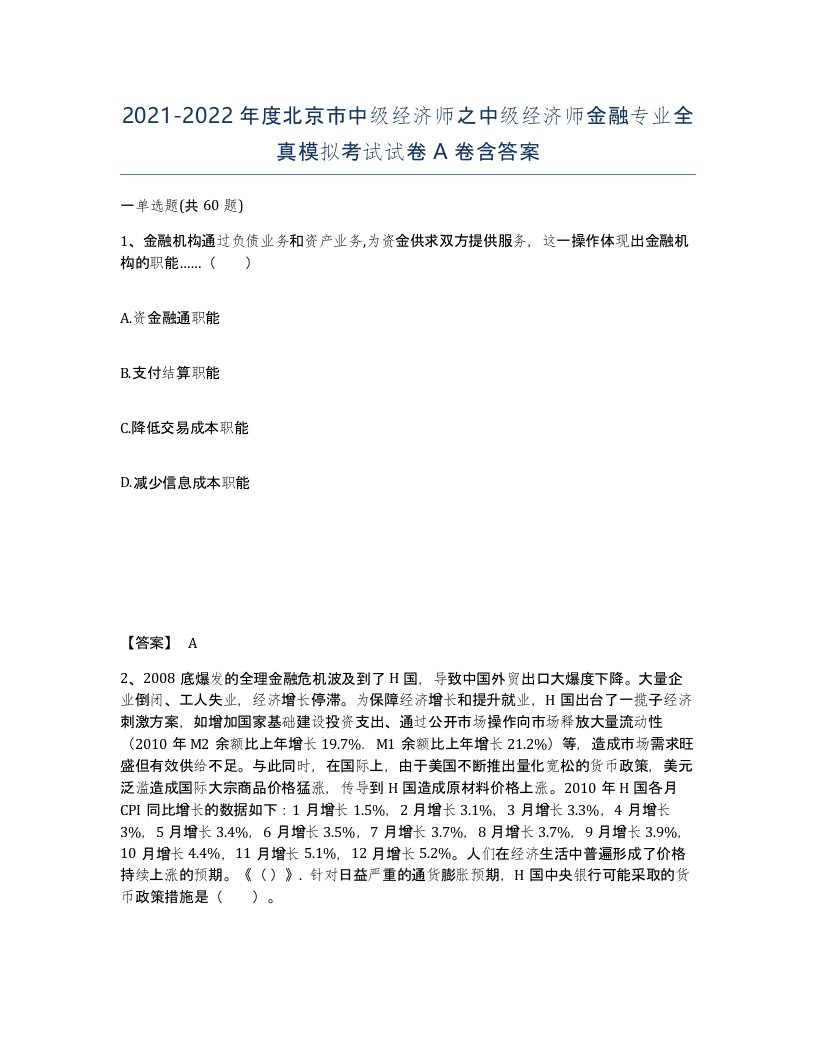 2021-2022 年度北京市中级经济师之中级经济师金融专业全真模拟考试试卷 A 卷含答案

一单选题(共 60 题)

1、金融机构通过负债业务和资产业务,为资金供求双方提供服务，这一操作体现出金融机构的职能……（　　）

A.资金融通职能

B.支付结算职能

C.降低交易成本职能

D.减少信息成本职能

【答案】 A

2、2008 底爆发的全理金融危机波及到了 H 国，导致中国外贸出口大爆度下降。大量企业倒闭、工人失业，经济增长停滞。为保障经济增长和提升就业，H 国出台了一揽子经济刺激方案，如增加国家基础建设投资支出、通过公开市场操作向市场释放大量流动性（2010 年 M2 余额比上年增长 19.7%．M1 余额比上年增长 21.2%）等，造成市场需求旺盛但有效供给不足。与此同时，在国际上，由于美国不断推出量化宽松的货币政策，美元泛滥造成国际大宗商品价格猛涨，传导到 H 国造成原材料价格上涨。2010 年 H 国各月 CPI 同比增长的数据如下：1 月增长 1.5%，2 月增长 3.1%，3 月增长 3.3%，4 月增长 3%，5 月增长 3.4%，6 月增长 3.5%，7 月增长 3.7%，8 月增长 3.7%，9 月增长 3.9%，10 月增长 4.4%，11 月增长 5.1%，12 月增长 5.2%。人们在经济生活中普遍形成了价格持续上涨的预期。《（）》．针对日益严重的通货膨胀预期，H 国中央银行可能采取的货币政策措施是（　　）。